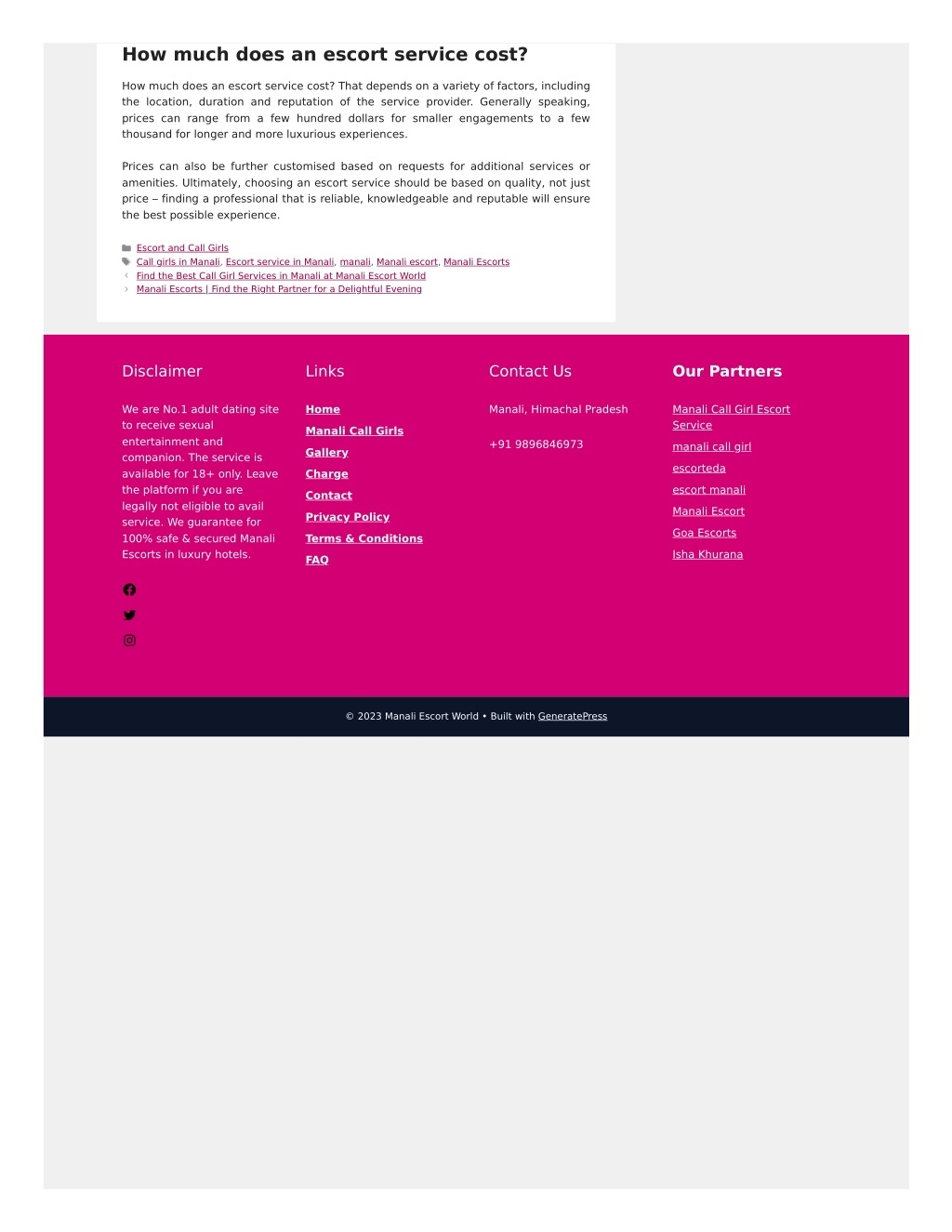 How much does an escort service cost?

How much does an escort service cost? That depends on a variety of factors, including the location, duration and reputation of the service provider. Generally speaking, prices can range from a few hundred dollars for smaller engagements to a few thousand for longer and more luxurious experiences.

Prices can also be further customised based on requests for additional services or amenities. Ultimately, choosing an escort service should be based on quality, not just price – finding a professional that is reliable, knowledgeable and reputable will ensure the best possible experience.

Escort and Call Girls
Call girls in Manali, Escort service in Manali, manali, Manali escort, Manali Escorts
Find the Best Call Girl Services in Manali at Manali Escort World
Manali Escorts | Find the Right Partner for a Delightful Evening

Disclaimer

We are No.1 adult dating site to receive sexual entertainment and companion. The service is available for 18+ only. Leave the platform if you are legally not eligible to avail service. We guarantee for 100% safe & secured Manali Escorts in luxury hotels.

Links

Home
Manali Call Girls
Gallery
Charge
Contact
Privacy Policy
Terms & Conditions
FAQ

Contact Us

Manali, Himachal Pradesh

+91 9896846973

Our Partners

Manali Call Girl Escort Service
manali call girl
escorteda
escort manali
Manali Escort
Goa Escorts
Isha Khurana

© 2023 Manali Escort World • Built with GeneratePress